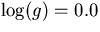 $\log(g) = 0.0$